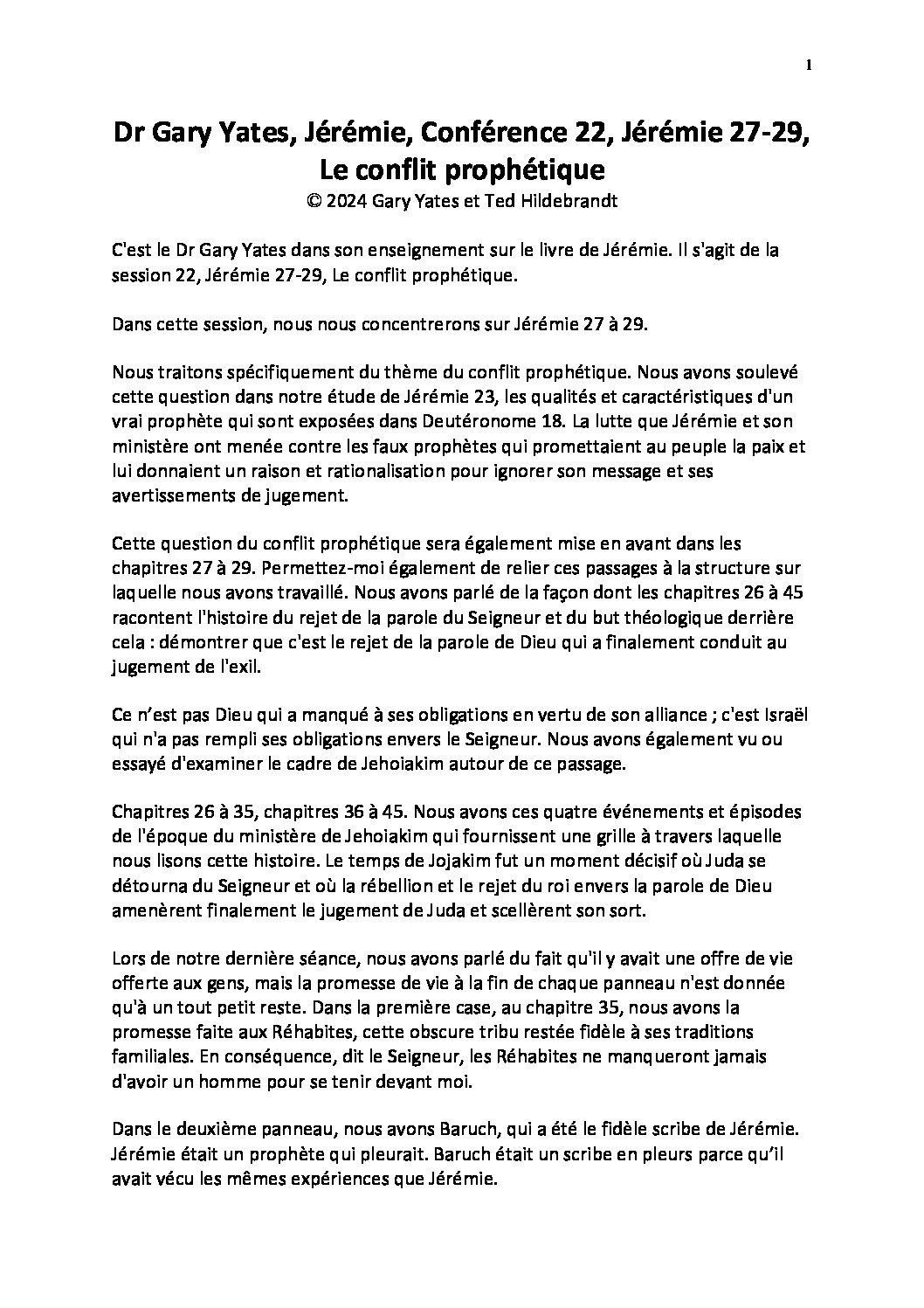 1

Dr Gary Yates, Jérémie, Conférence 22, Jérémie 27-29, Le conflit prophétique
© 2024 Gary Yates et Ted Hildebrandt

C'est le Dr Gary Yates dans son enseignement sur le livre de Jérémie. Il s'agit de la session 22, Jérémie 27-29, Le conflit prophétique.

Dans cette session, nous nous concentrerons sur Jérémie 27 à 29.

Nous traitons spécifiquement du thème du conflit prophétique. Nous avons soulevé cette question dans notre étude de Jérémie 23, les qualités et caractéristiques d'un vrai prophète qui sont exposées dans Deutéronome 18. La lutte que Jérémie et son ministère ont menée contre les faux prophètes qui promettaient au peuple la paix et lui donnaient un raison et rationalisation pour ignorer son message et ses avertissements de jugement.

Cette question du conflit prophétique sera également mise en avant dans les chapitres 27 à 29. Permettez-moi également de relier ces passages à la structure sur laquelle nous avons travaillé. Nous avons parlé de la façon dont les chapitres 26 à 45 racontent l'histoire du rejet de la parole du Seigneur et du but théologique derrière cela : démontrer que c'est le rejet de la parole de Dieu qui a finalement conduit au jugement de l'exil.

Ce n'est pas Dieu qui a manqué à ses obligations en vertu de son alliance ; c'est Israël qui n'a pas rempli ses obligations envers le Seigneur. Nous avons également vu ou essayé d'examiner le cadre de Jehoiakim autour de ce passage.

Chapitres 26 à 35, chapitres 36 à 45. Nous avons ces quatre événements et épisodes de l'époque du ministère de Jehoiakim qui fournissent une grille à travers laquelle nous lisons cette histoire. Le temps de Jojakim fut un moment décisif où Juda se détourna du Seigneur et où la rébellion et le rejet du roi envers la parole de Dieu amenèrent finalement le jugement de Juda et scellèrent son sort.

Lors de notre dernière séance, nous avons parlé du fait qu'il y avait une offre de vie offerte aux gens, mais la promesse de vie à la fin de chaque panneau n'est donnée qu'à un tout petit reste. Dans la première case, au chapitre 35, nous avons la promesse faite aux Réhabites, cette obscure tribu restée fidèle à ses traditions familiales. En conséquence, dit le Seigneur, les Réhabites ne manqueront jamais d'avoir un homme pour se tenir devant moi.

Dans le deuxième panneau, nous avons Baruch, qui a été le fidèle scribe de Jérémie. Jérémie était un prophète qui pleurait. Baruch était un scribe en pleurs parce qu'il avait vécu les mêmes expériences que Jérémie.